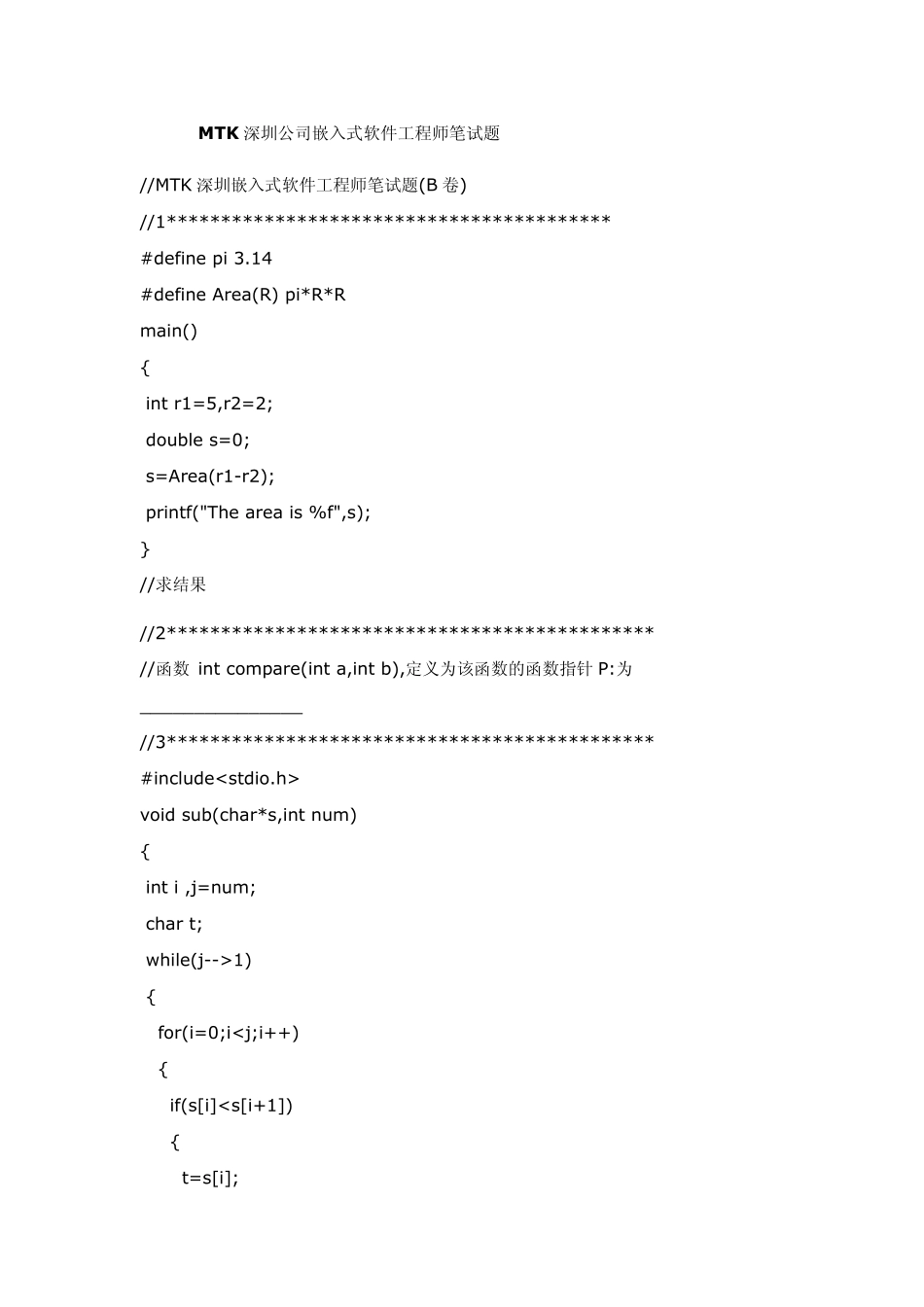 MTK 深圳公司嵌入式软件工程师笔试题

//MTK 深圳嵌入式软件工程师笔试题(B 卷)

//1*****************************************

#define pi 3.14

#define Area(R) pi*R*R

main()

{

int r1=5,r2=2;

double s=0;

s=Area(r1-r2);

printf("The area is %f",s);

}

//求结果

//2*********************************************

//函数 int compare(int a,int b),定义为该函数的函数指针 P:为

_______________

//3*********************************************

#include<stdio.h>

void sub(char*s,int num)

{

int i ,j=num;

char t;

while(j-->1)

{

for(i=0;i<j;i++)

{

if(s[i]<s[i+1])

{

t=s[i];